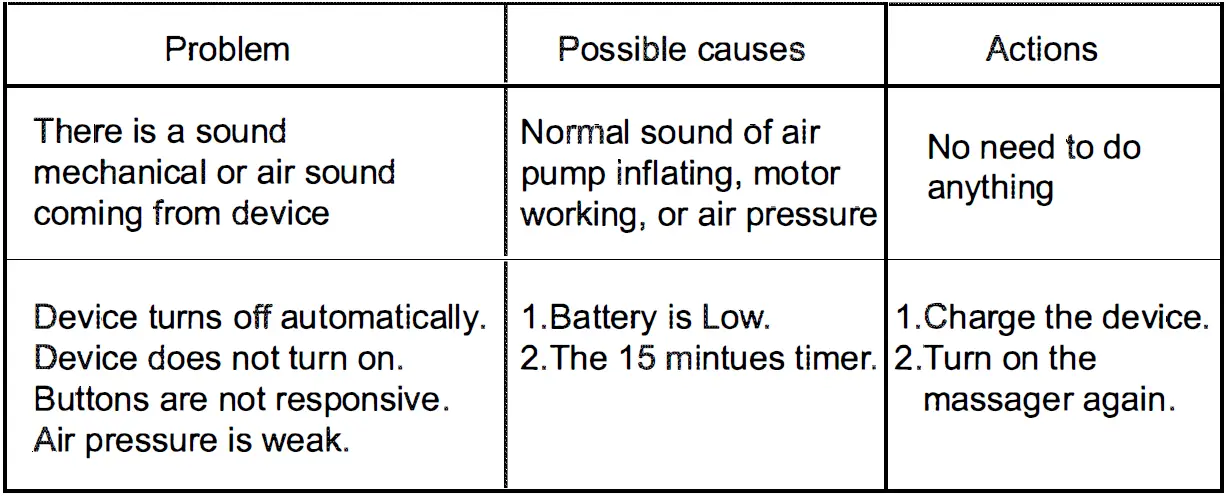 | Problem | Possible causes | Actions |
|---|---|---|
| There is a sound mechanical or air sound coming from device | Normal sound of air pump inflating, motor working, or air pressure | No need to do anything |
| Device turns off automatically. Device does not turn on. Buttons are not responsive. Air pressure is weak. | 1.Battery is Low. 2.The 15 mintues timer. | 1.Charge the device. 2.Turn on the massager again. |